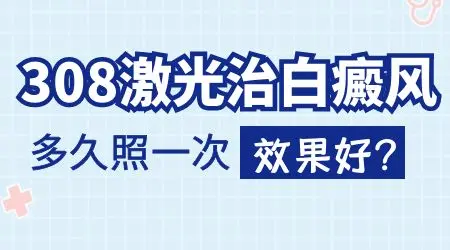 308激光治白癜风

多久照一次 效果好？